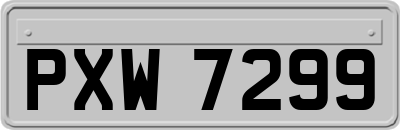 PXW 7299